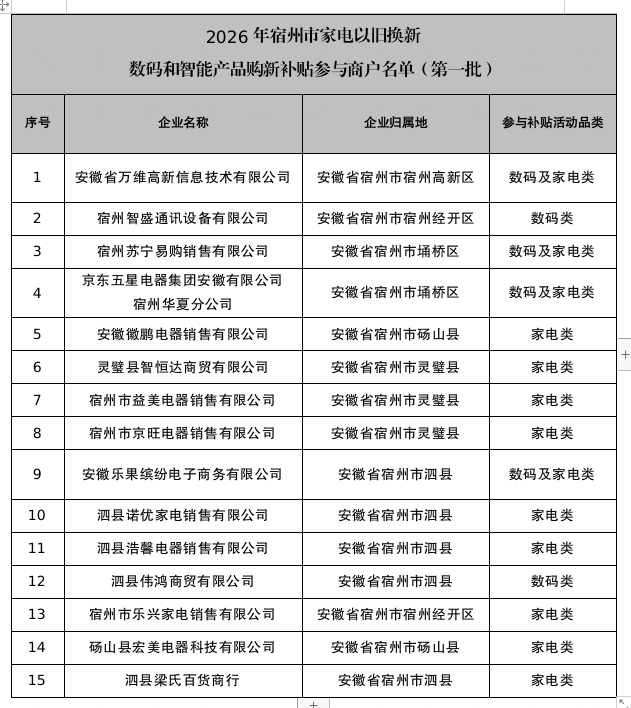 2026 年宿州市家电以旧换新
数码和智能产品购新补贴参与商户名单（第一批）

| 序号 | 企业名称 | 企业归属地 | 参与补贴活动品类 |
|---|---|---|---|
| 1 | 安徽省万维高新信息技术有限公司 | 安徽省宿州市宿州高新区 | 数码及家电类 |
| 2 | 宿州智盛通讯设备有限公司 | 安徽省宿州市宿州经开区 | 数码类 |
| 3 | 宿州苏宁易购销售有限公司 | 安徽省宿州市埇桥区 | 数码及家电类 |
| 4 | 京东五星电器集团安徽有限公司宿州华夏分公司 | 安徽省宿州市埇桥区 | 数码及家电类 |
| 5 | 安徽徽鹏电器销售有限公司 | 安徽省宿州市砀山县 | 家电类 |
| 6 | 灵璧县智恒达商贸有限公司 | 安徽省宿州市灵璧县 | 家电类 |
| 7 | 宿州市益美电器销售有限公司 | 安徽省宿州市灵璧县 | 家电类 |
| 8 | 宿州市京旺电器销售有限公司 | 安徽省宿州市灵璧县 | 家电类 |
| 9 | 安徽乐果缤纷电子商务有限公司 | 安徽省宿州市泗县 | 数码及家电类 |
| 10 | 泗县诺优家电销售有限公司 | 安徽省宿州市泗县 | 家电类 |
| 11 | 泗县浩馨电器销售有限公司 | 安徽省宿州市泗县 | 家电类 |
| 12 | 泗县伟鸿商贸有限公司 | 安徽省宿州市泗县 | 数码类 |
| 13 | 宿州市乐兴家电销售有限公司 | 安徽省宿州市宿州经开区 | 家电类 |
| 14 | 砀山县宏美电器科技有限公司 | 安徽省宿州市砀山县 | 家电类 |
| 15 | 泗县梁氏百货商行 | 安徽省宿州市泗县 | 家电类 |